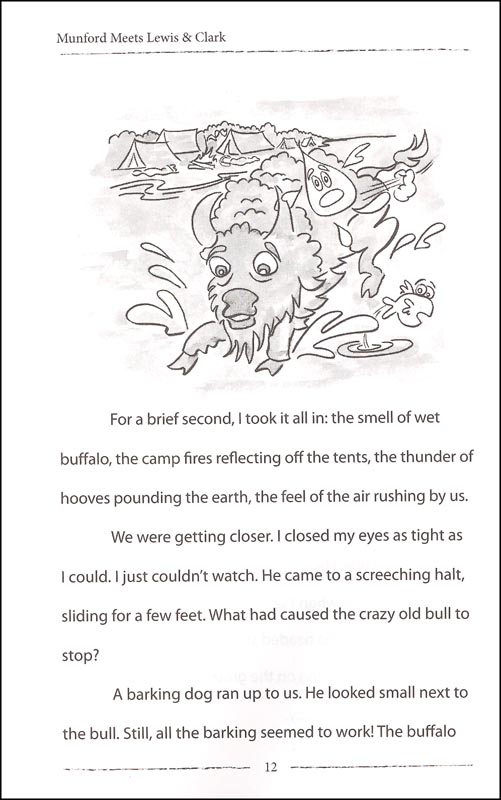 Munford Meets Lewis & Clark

For a brief second, I took it all in: the smell of wet buffalo, the camp fires reflecting off the tents, the thunder of hooves pounding the earth, the feel of the air rushing by us.

We were getting closer. I closed my eyes as tight as I could. I just couldn't watch. He came to a screeching halt, sliding for a few feet. What had caused the crazy old bull to stop?

A barking dog ran up to us. He looked small next to the bull. Still, all the barking seemed to work! The buffalo

12